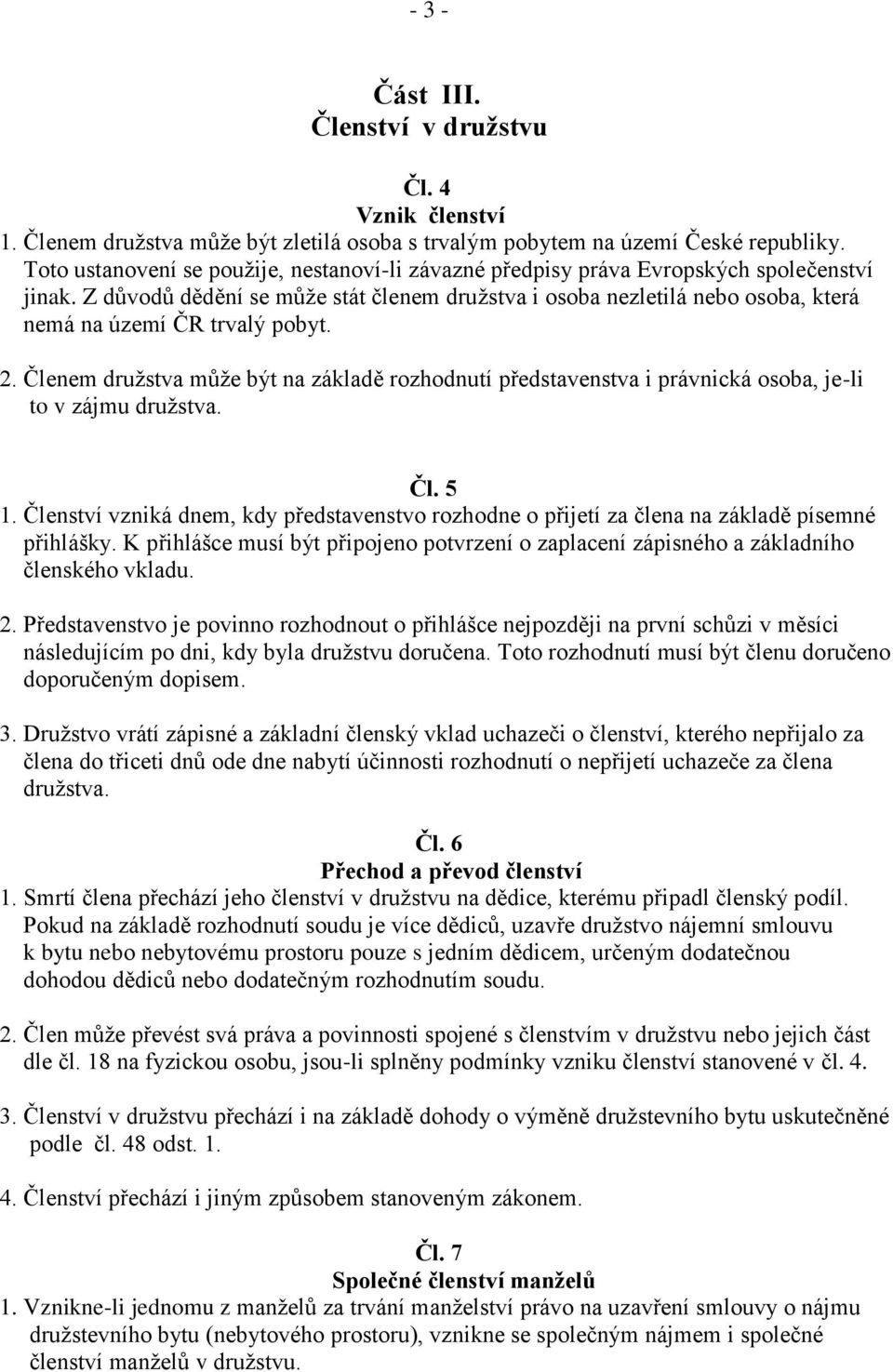 - 3 -

Část III.
Členství v družstvu

Čl. 4
Vznik členství
1. Členem družstva může být zletilá osoba s trvalým pobytem na území České republiky. Toto ustanovení se použije, nestanoví-li závazné předpisy práva Evropských společenství jinak. Z důvodů dědění se může stát členem družstva i osoba nezletilá nebo osoba, která nemá na území ČR trvalý pobyt.

2. Členem družstva může být na základě rozhodnutí představenstva i právnická osoba, je-li to v zájmu družstva.

Čl. 5
1. Členství vzniká dnem, kdy představenstvo rozhodne o přijetí za člena na základě písemné přihlášky. K přihlášce musí být připojeno potvrzení o zaplacení zápisného a základního členského vkladu.

2. Představenstvo je povinno rozhodnout o přihlášce nejpozději na první schůzi v měsíci následujícím po dni, kdy byla družstvu doručena. Toto rozhodnutí musí být členu doručeno doporučeným dopisem.

3. Družstvo vrátí zápisné a základní členský vklad uchazeči o členství, kterého nepřijalo za člena do třiceti dnů ode dne nabytí účinnosti rozhodnutí o nepřijetí uchazeče za člena družstva.

Čl. 6
Přechod a převod členství
1. Smrtí člena přechází jeho členství v družstvu na dědice, kterému připadl členský podíl. Pokud na základě rozhodnutí soudu je více dědiců, uzavře družstvo nájemní smlouvu k bytu nebo nebytovému prostoru pouze s jedním dědicem, určeným dodatečnou dohodou dědiců nebo dodatečným rozhodnutím soudu.

2. Člen může převést svá práva a povinnosti spojené s členstvím v družstvu nebo jejich část dle čl. 18 na fyzickou osobu, jsou-li splněny podmínky vzniku členství stanovené v čl. 4.

3. Členství v družstvu přechází i na základě dohody o výměně družstevního bytu uskutečněné podle čl. 48 odst. 1.

4. Členství přechází i jiným způsobem stanoveným zákonem.

Čl. 7
Společné členství manželů
1. Vznikne-li jednomu z manželů za trvání manželství právo na uzavření smlouvy o nájmu družstevního bytu (nebytového prostoru), vznikne se společným nájmem i společné členství manželů v družstvu.